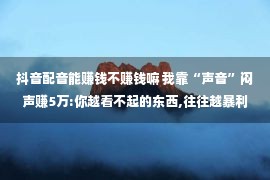 抖音配音能赚钱不赚钱嘛 我靠“声音”闷声赚5万:你越看不起的东西,往往越暴利